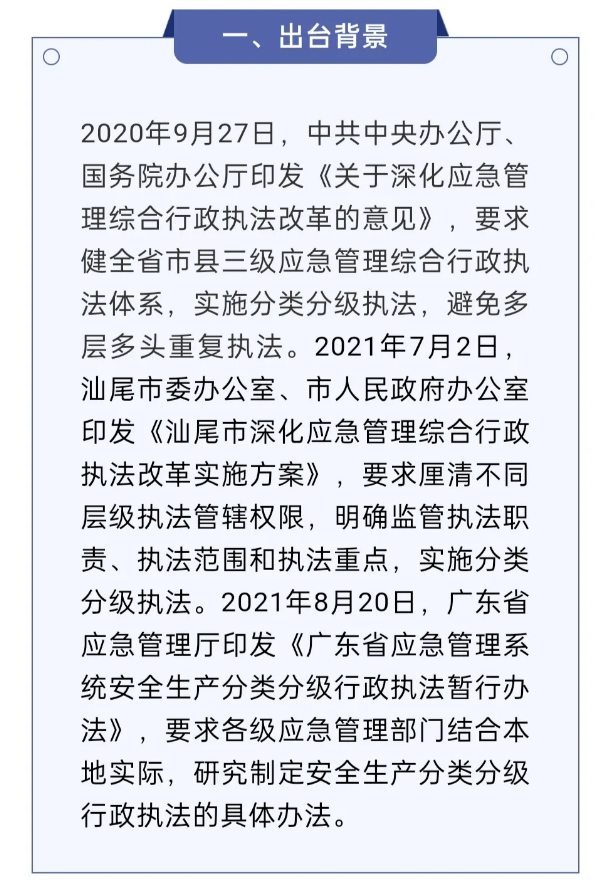 一、出台背景

2020年9月27日，中共中央办公厅、国务院办公厅印发《关于深化应急管理综合行政执法改革的意见》，要求健全省市县三级应急管理综合行政执法体系，实施分类分级执法，避免多层多头重复执法。2021年7月2日，汕尾市委办公室、市人民政府办公室印发《汕尾市深化应急管理综合行政执法改革实施方案》，要求厘清不同层级执法管辖权限，明确监管执法职责、执法范围和执法重点，实施分类分级执法。2021年8月20日，广东省应急管理厅印发《广东省应急管理系统安全生产分类分级行政执法暂行办法》，要求各级应急管理部门结合本地实际，研究制定安全生产分类分级行政执法的具体办法。